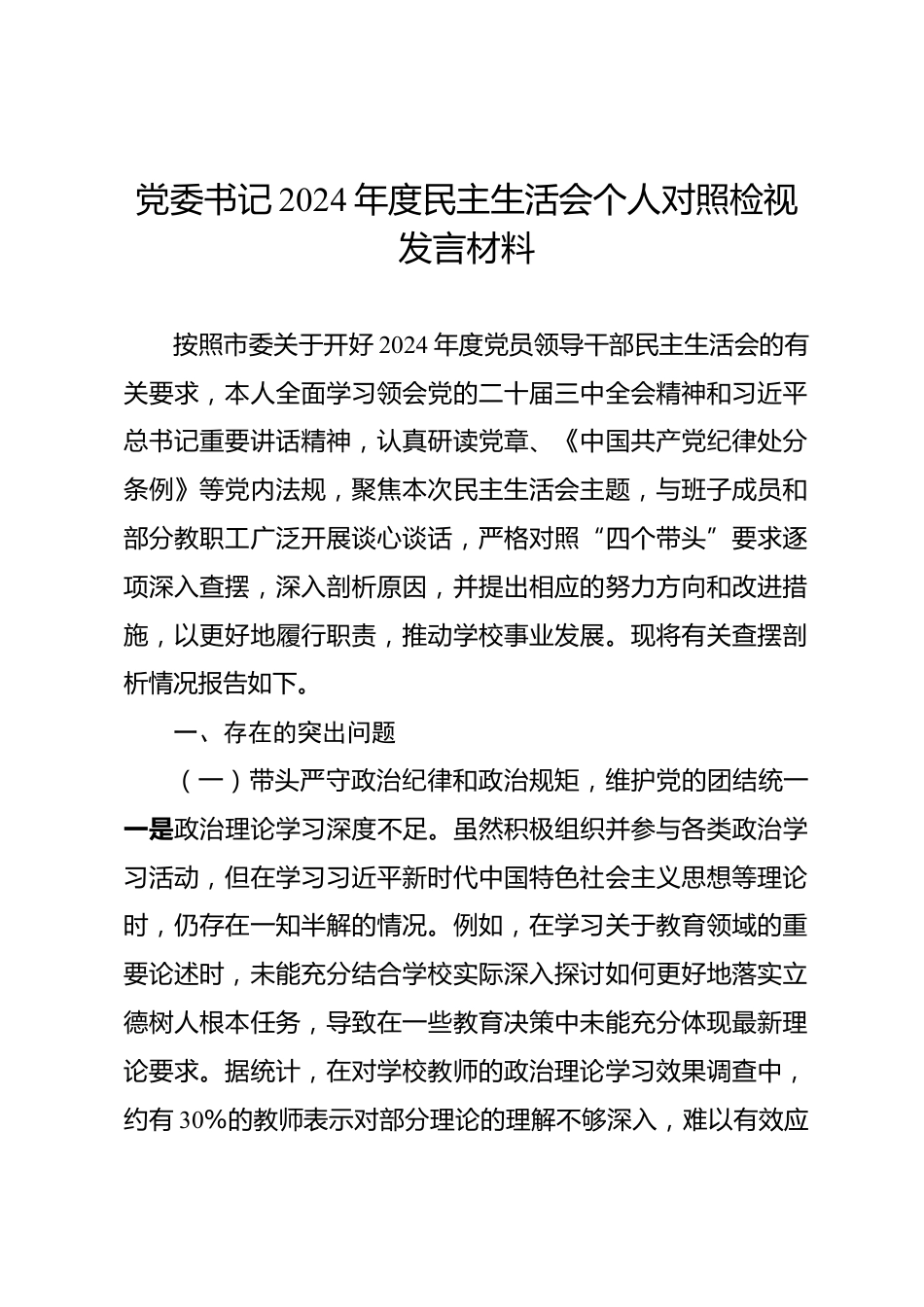 党委书记2024年度民主生活会个人对照检视发言材料

按照市委关于开好2024年度党员领导干部民主生活会的有关要求，本人全面学习领会党的二十届三中全会精神和习近平总书记重要讲话精神，认真研读党章、《中国共产党纪律处分条例》等党内法规，聚焦本次民主生活会主题，与班子成员和部分教职工广泛开展谈心谈话，严格对照“四个带头”要求逐项深入查摆，深入剖析原因，并提出相应的努力方向和改进措施，以更好地履行职责，推动学校事业发展。现将有关查摆剖析情况报告如下。

一、存在的突出问题

（一）带头严守政治纪律和政治规矩，维护党的团结统一

一是政治理论学习深度不足。虽然积极组织并参与各类政治学习活动，但在学习习近平新时代中国特色社会主义思想等理论时，仍存在一知半解的情况。例如，在学习关于教育领域的重要论述时，未能充分结合学校实际深入探讨如何更好地落实立德树人根本任务，导致在一些教育决策中未能充分体现最新理论要求。据统计，在对学校教师的政治理论学习效果调查中，约有30%的教师表示对部分理论的理解不够深入，难以有效应